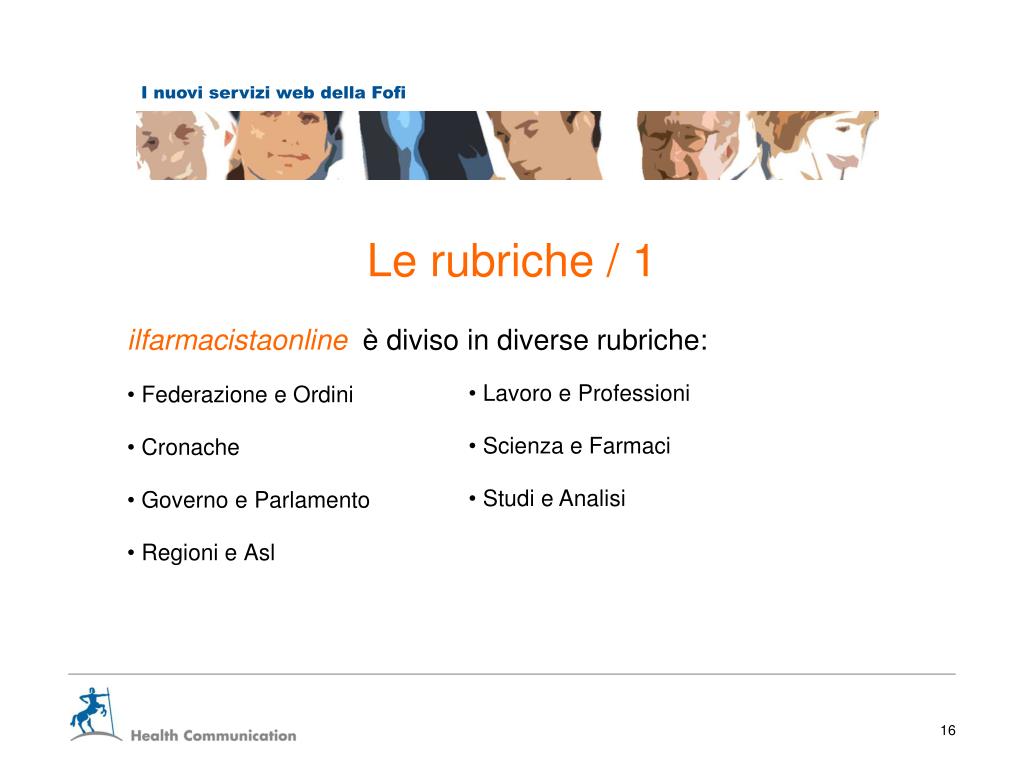 I nuovi servizi web della Fofi

Le rubriche / 1

ilfarmacistaonline è diviso in diverse rubriche:

• Federazione e Ordini

• Cronache

• Governo e Parlamento

• Regioni e Asl

• Lavoro e Professioni

• Scienza e Farmaci

• Studi e Analisi

Health Communication

16